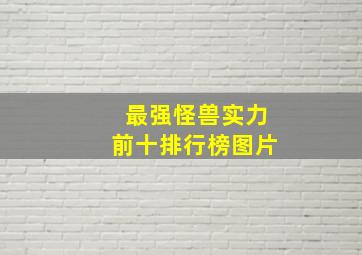 最强怪兽实力
前十排行榜图片